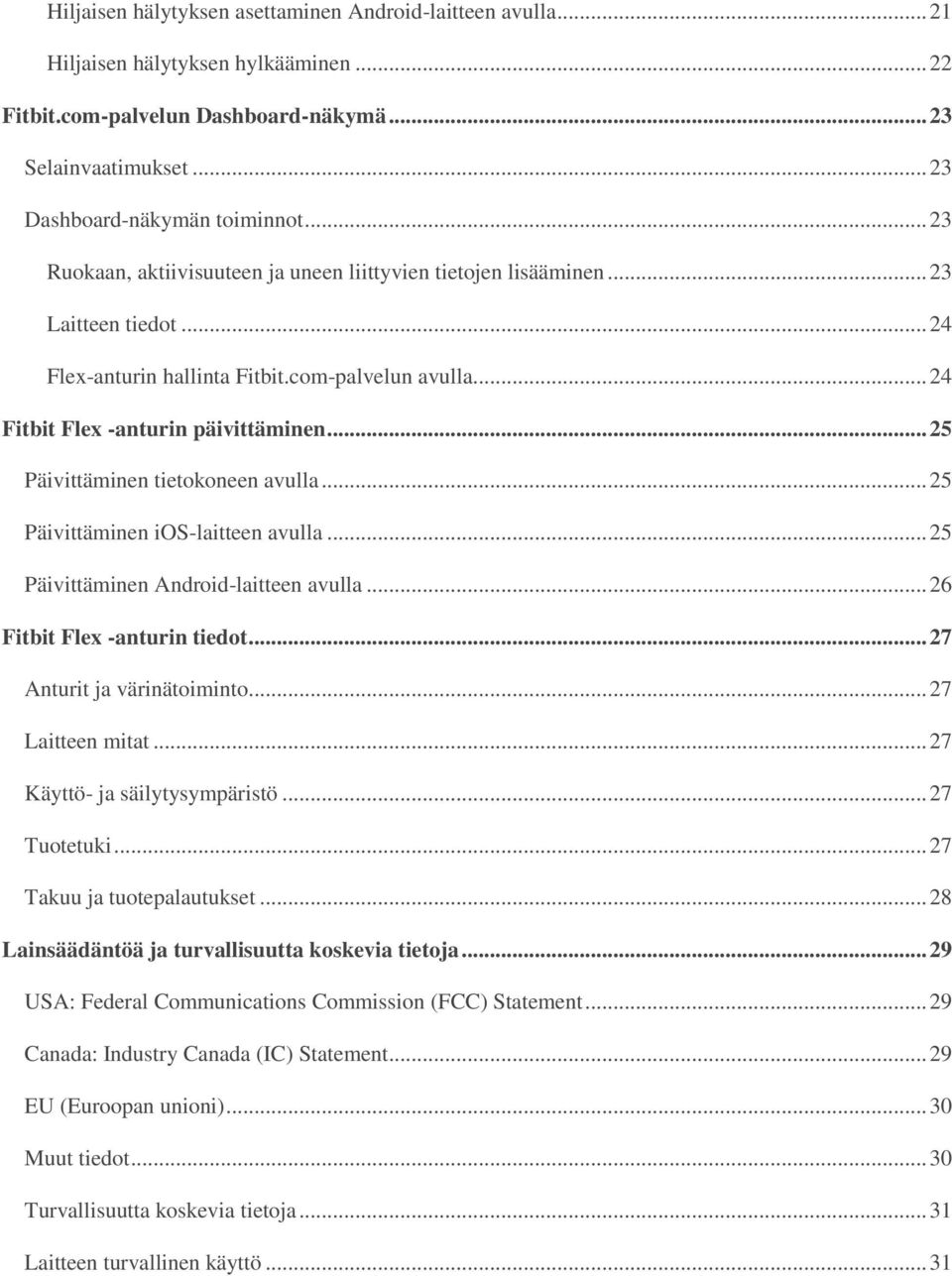 Hiljaisen hälytyksen asettaminen Android-laitteen avulla ... 21
Hiljaisen hälytyksen hylkääminen ... 22
Fitbit.com-palvelun Dashboard-näkymä ... 23
Selainvaatimukset ... 23
Dashboard-näkymän toiminnot ... 23
Ruokaan, aktiivisuuteen ja uneen liittyvien tietojen lisääminen ... 23
Laitteen tiedot ... 24
Flex-anturin hallinta Fitbit.com-palvelun avulla ... 24
Fitbit Flex -anturin päivittäminen ... 25
Päivittäminen tietokoneen avulla ... 25
Päivittäminen iOS-laitteen avulla ... 25
Päivittäminen Android-laitteen avulla ... 26
Fitbit Flex -anturin tiedot ... 27
Anturit ja värinätoiminto ... 27
Laitteen mitat ... 27
Käyttö- ja säilytysympäristö ... 27
Tuotetuki ... 27
Takuu ja tuotepalautukset ... 28
Lainsäädäntöä ja turvallisuutta koskevia tietoja ... 29
USA: Federal Communications Commission (FCC) Statement ... 29
Canada: Industry Canada (IC) Statement ... 29
EU (Euroopan unioni) ... 30
Muut tiedot ... 30
Turvallisuutta koskevia tietoja ... 31
Laitteen turvallinen käyttö ... 31